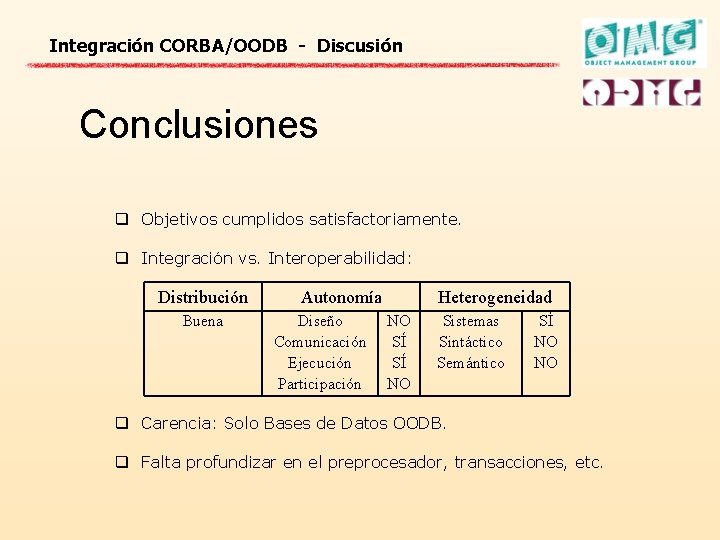 Integración CORBA/OODB - Discusión

OMG
OBJECT MANAGEMENT GROUP

ODMG

Conclusiones

☐ Objetivos cumplidos satisfactoriamente.

☐ Integración vs. Interoperabilidad:

| Distribución | Autonomía | | Heterogeneidad | |
|---|---|---|---|---|
| Buena | Diseño | NO | Sistemas | SÍ |
| | Comunicación | SÍ | Sintáctico | NO |
| | Ejecución | SÍ | Semántico | NO |
| | Participación | NO | | |

☐ Carencia: Solo Bases de Datos OODB.

☐ Falta profundizar en el preprocesador, transacciones, etc.